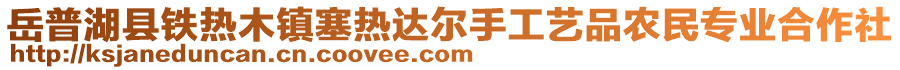 岳普湖县铁热木镇塞热达尔手工艺品农民专业合作社
http://ksjaneduncan.cn.coovee.com